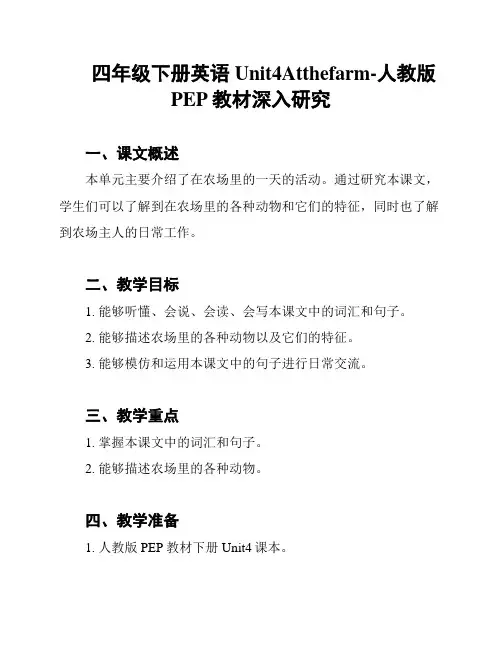 四年级下册英语 Unit4Atthefarm-人教版 PEP 教材深入研究

一、课文概述

本单元主要介绍了在农场里的一天的活动。通过研究本课文，学生们可以了解到在农场里的各种动物和它们的特征，同时也了解到农场主人的日常工作。

二、教学目标

1. 能够听懂、会说、会读、会写本课文中的词汇和句子。

2. 能够描述农场里的各种动物以及它们的特征。

3. 能够模仿和运用本课文中的句子进行日常交流。

三、教学重点

1. 掌握本课文中的词汇和句子。

2. 能够描述农场里的各种动物。

四、教学准备

1. 人教版 PEP 教材下册 Unit4 课本。